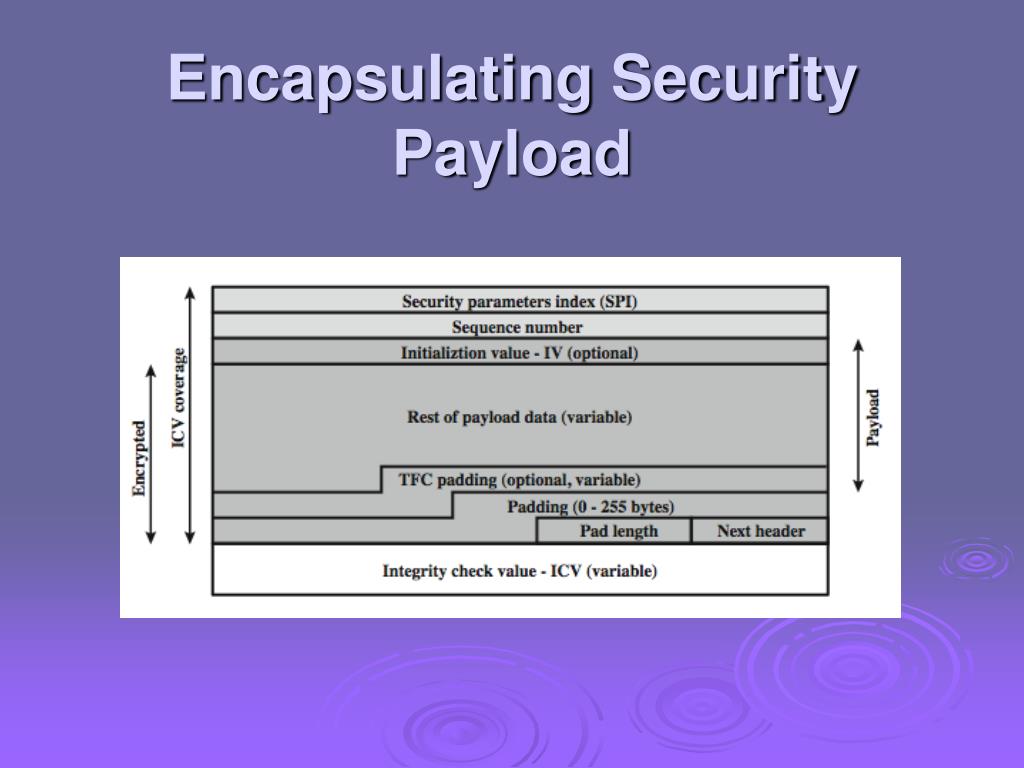 Encapsulating Security Payload

Encrypted

ICV coverage

Security parameters index (SPI)

Sequence number

Initializtion value - IV (optional)

Rest of payload data (variable)

TFC padding (optional, variable)

Padding (0 - 255 bytes)

Pad length

Next header

Integrity check value - ICV (variable)

Payload